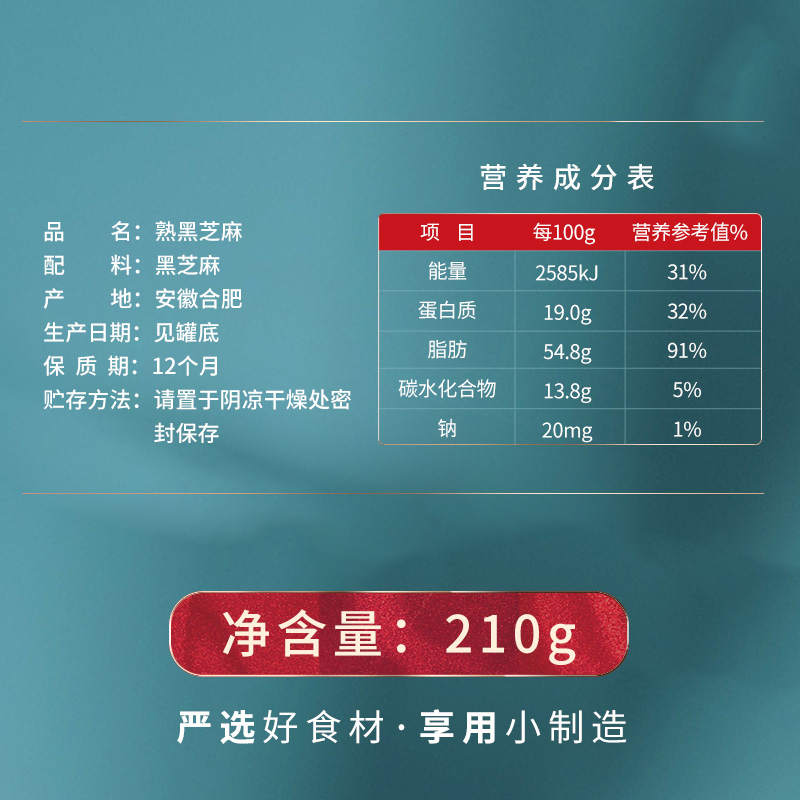 品　　名：熟黑芝麻
配　　料：黑芝麻
产　　地：安徽合肥
生产日期：见罐底
保 质 期：12个月
贮存方法：请置于阴凉干燥处密封保存

营养成分表

| 项　目 | 每100g | 营养参考值% |
|---|---|---|
| 能量 | 2585kJ | 31% |
| 蛋白质 | 19.0g | 32% |
| 脂肪 | 54.8g | 91% |
| 碳水化合物 | 13.8g | 5% |
| 钠 | 20mg | 1% |

净含量：210g

严选好食材·享用小制造